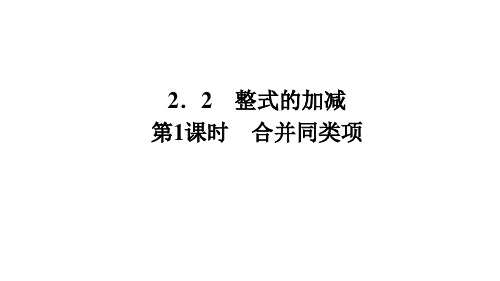 2．2　整式的加减
第1课时　合并同类项